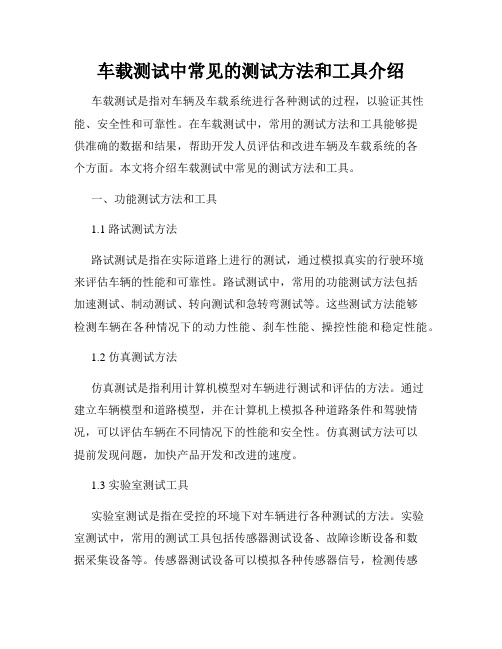 车载测试中常见的测试方法和工具介绍

车载测试是指对车辆及车载系统进行各种测试的过程，以验证其性能、安全性和可靠性。在车载测试中，常用的测试方法和工具能够提供准确的数据和结果，帮助开发人员评估和改进车辆及车载系统的各个方面。本文将介绍车载测试中常见的测试方法和工具。

一、功能测试方法和工具

1.1 路试测试方法

路试测试是指在实际道路上进行的测试，通过模拟真实的行驶环境来评估车辆的性能和可靠性。路试测试中，常用的功能测试方法包括加速测试、制动测试、转向测试和急转弯测试等。这些测试方法能够检测车辆在各种情况下的动力性能、刹车性能、操控性能和稳定性能。

1.2 仿真测试方法

仿真测试是指利用计算机模型对车辆进行测试和评估的方法。通过建立车辆模型和道路模型，并在计算机上模拟各种道路条件和驾驶情况，可以评估车辆在不同情况下的性能和安全性。仿真测试方法可以提前发现问题，加快产品开发和改进的速度。

1.3 实验室测试工具

实验室测试是指在受控的环境下对车辆进行各种测试的方法。实验室测试中，常用的测试工具包括传感器测试设备、故障诊断设备和数据采集设备等。传感器测试设备可以模拟各种传感器信号，检测传感